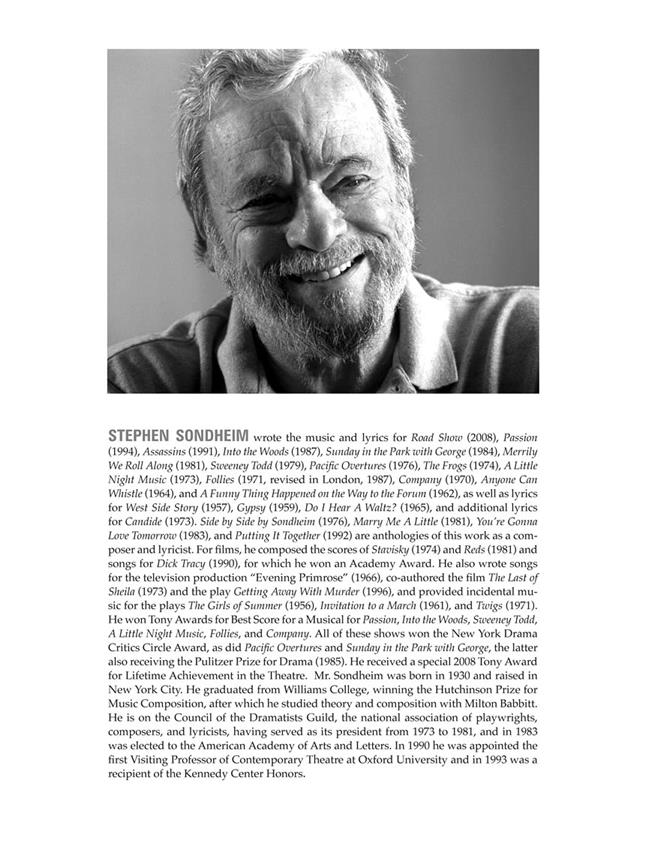 STEPHEN SONDHEIM wrote the music and lyrics for Road Show (2008), Passion (1994), Assassins (1991), Into the Woods (1987), Sunday in the Park with George (1984), Merrily We Roll Along (1981), Sweeney Todd (1979), Pacific Overtures (1976), The Frogs (1974), A Little Night Music (1973), Follies (1971, revised in London, 1987), Company (1970), Anyone Can Whistle (1964), and A Funny Thing Happened on the Way to the Forum (1962), as well as lyrics for West Side Story (1957), Gypsy (1959), Do I Hear A Waltz? (1965), and additional lyrics for Candide (1973). Side by Side by Sondheim (1976), Marry Me A Little (1981), You're Gonna Love Tomorrow (1983), and Putting It Together (1992) are anthologies of this work as a composer and lyricist. For films, he composed the scores of Stavisky (1974) and Reds (1981) and songs for Dick Tracy (1990), for which he won an Academy Award. He also wrote songs for the television production "Evening Primrose" (1966), co-authored the film The Last of Sheila (1973) and the play Getting Away With Murder (1996), and provided incidental music for the plays The Girls of Summer (1956), Invitation to a March (1961), and Twigs (1971). He won Tony Awards for Best Score for a Musical for Passion, Into the Woods, Sweeney Todd, A Little Night Music, Follies, and Company. All of these shows won the New York Drama Critics Circle Award, as did Pacific Overtures and Sunday in the Park with George, the latter also receiving the Pulitzer Prize for Drama (1985). He received a special 2008 Tony Award for Lifetime Achievement in the Theatre. Mr. Sondheim was born in 1930 and raised in New York City. He graduated from Williams College, winning the Hutchinson Prize for Music Composition, after which he studied theory and composition with Milton Babbitt. He is on the Council of the Dramatists Guild, the national association of playwrights, composers, and lyricists, having served as its president from 1973 to 1981, and in 1983 was elected to the American Academy of Arts and Letters. In 1990 he was appointed the first Visiting Professor of Contemporary Theatre at Oxford University and in 1993 was a recipient of the Kennedy Center Honors.